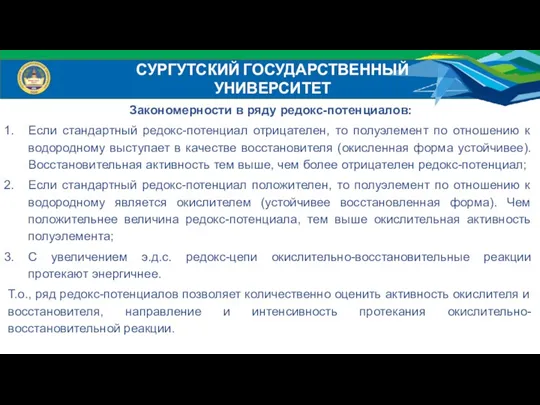 СУРГУТСКИЙ ГОСУДАРСТВЕННЫЙ УНИВЕРСИТЕТ

Закономерности в ряду редокс-потенциалов:

1. Если стандартный редокс-потенциал отрицателен, то полуэлемент по отношению к водородному выступает в качестве восстановителя (окисленная форма устойчивее). Восстановительная активность тем выше, чем более отрицателен редокс-потенциал;

2. Если стандартный редокс-потенциал положителен, то полуэлемент по отношению к водородному является окислителем (устойчивее восстановленная форма). Чем положительнее величина редокс-потенциала, тем выше окислительная активность полуэлемента;

3. С увеличением э.д.с. редокс-цепи окислительно-восстановительные реакции протекают энергичнее.

Т.о., ряд редокс-потенциалов позволяет количественно оценить активность окислителя и восстановителя, направление и интенсивность протекания окислительно-восстановительной реакции.